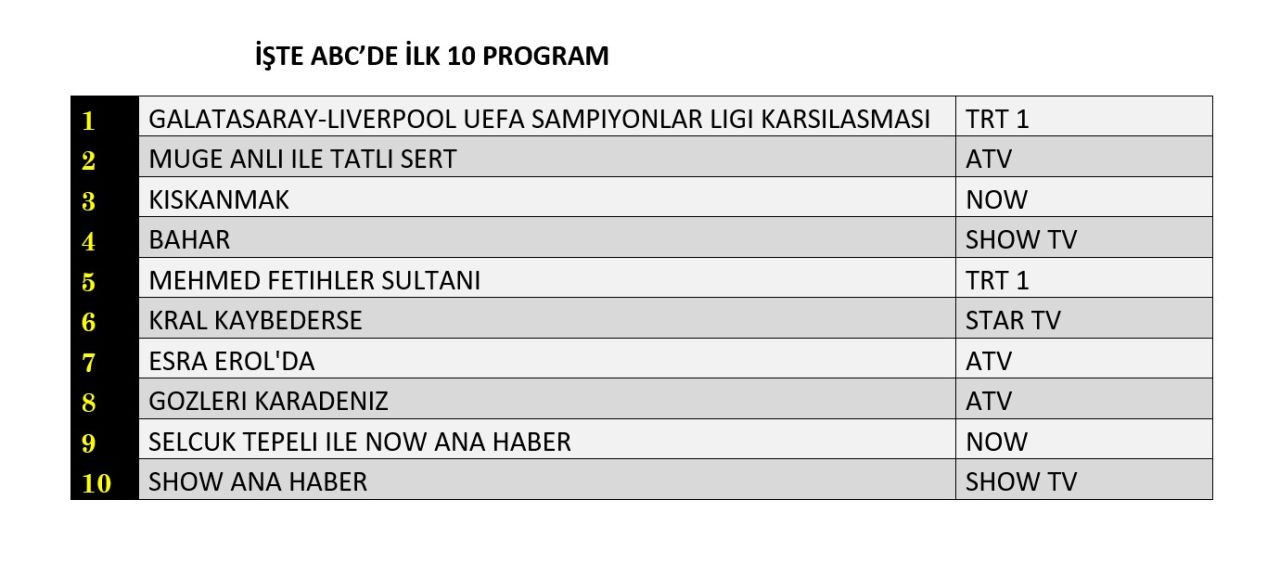 İŞTE ABC'DE İLK 10 PROGRAM

| | | |
|---|---|---|
| 1 | GALATASARAY-LIVERPOOL UEFA SAMPIYONLAR LIGI KARSILASMASI | TRT 1 |
| 2 | MUGE ANLI ILE TATLI SERT | ATV |
| 3 | KISKANMAK | NOW |
| 4 | BAHAR | SHOW TV |
| 5 | MEHMED FETIHLER SULTANI | TRT 1 |
| 6 | KRAL KAYBEDERSE | STAR TV |
| 7 | ESRA EROL'DA | ATV |
| 8 | GOZLERI KARADENIZ | ATV |
| 9 | SELCUK TEPELI ILE NOW ANA HABER | NOW |
| 10 | SHOW ANA HABER | SHOW TV |